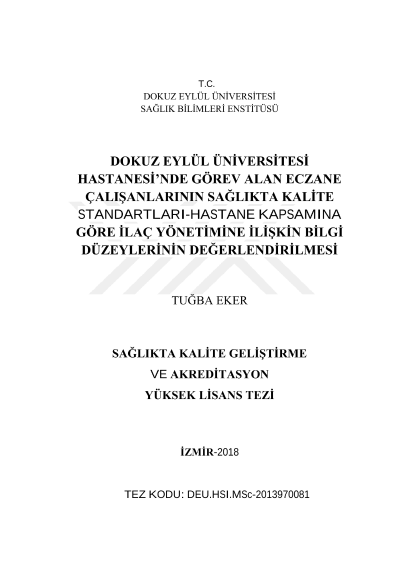 T.C.
DOKUZ EYLÜL ÜNİVERSİTESİ
SAĞLIK BİLİMLERİ ENSTİTÜSÜ

DOKUZ EYLÜL ÜNİVERSİTESİ HASTANESİ'NDE GÖREV ALAN ECZANE ÇALIŞANLARININ SAĞLIKTA KALİTE STANDARTLARI-HASTANE KAPSAMINA GÖRE İLAÇ YÖNETİMİNE İLİŞKİN BİLGİ DÜZEYLERİNİN DEĞERLENDİRİLMESİ

TUĞBA EKER

SAĞLIKTA KALİTE GELİŞTİRME
VE AKREDİTASYON
YÜKSEK LİSANS TEZİ

İZMİR-2018

TEZ KODU: DEU.HSI.MSc-2013970081